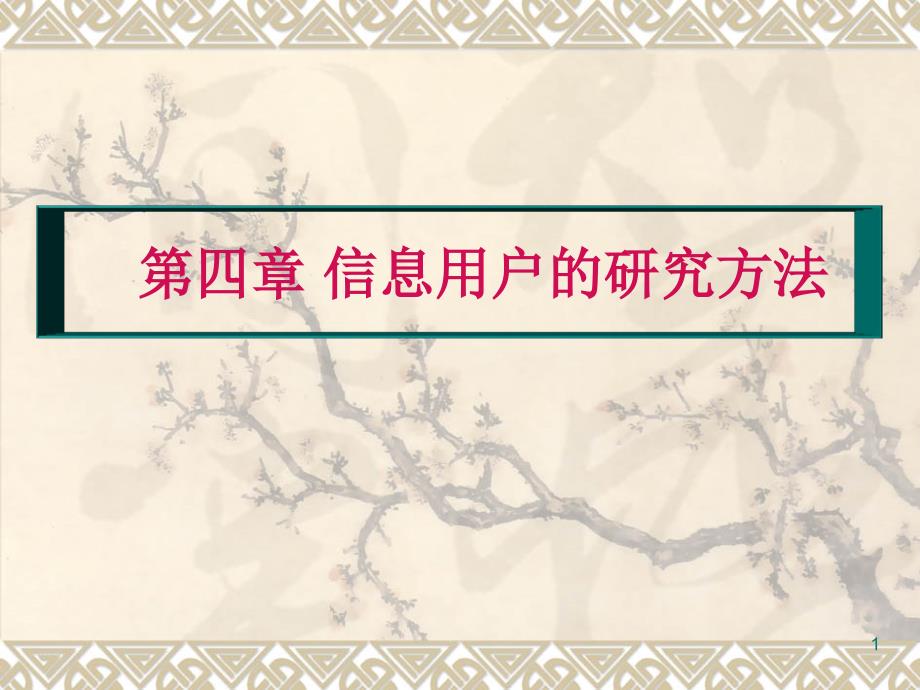 第四章 信息用户的研究方法

1